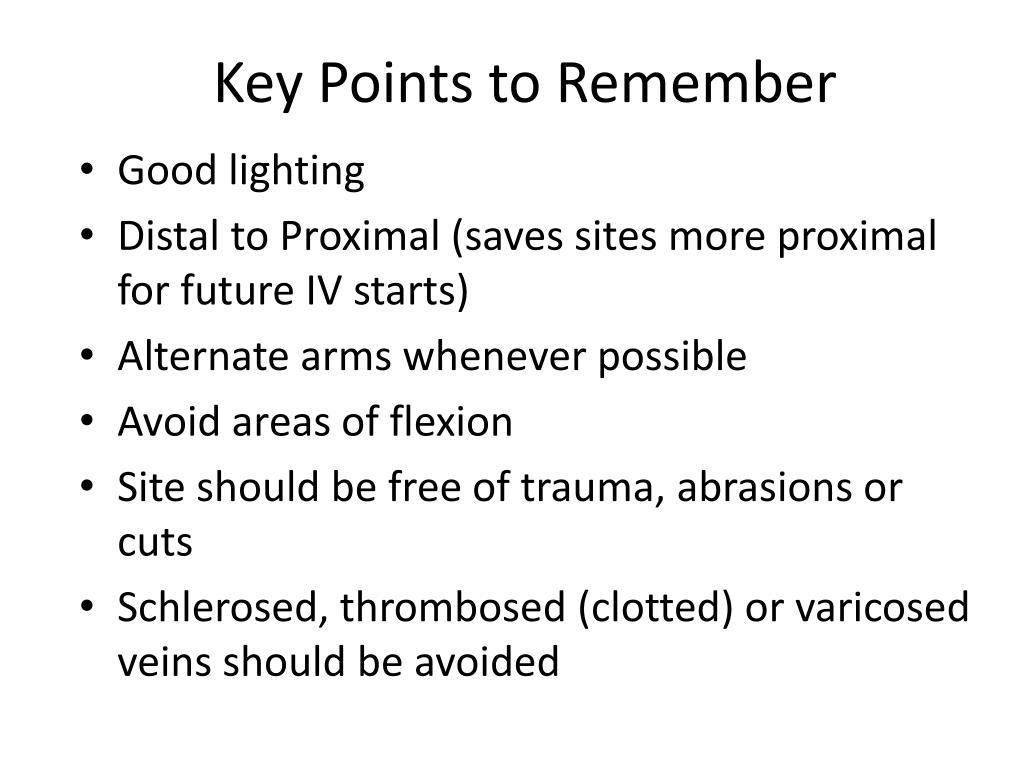 Key Points to Remember

• Good lighting
• Distal to Proximal (saves sites more proximal for future IV starts)
• Alternate arms whenever possible
• Avoid areas of flexion
• Site should be free of trauma, abrasions or cuts
• Schlerosed, thrombosed (clotted) or varicosed veins should be avoided